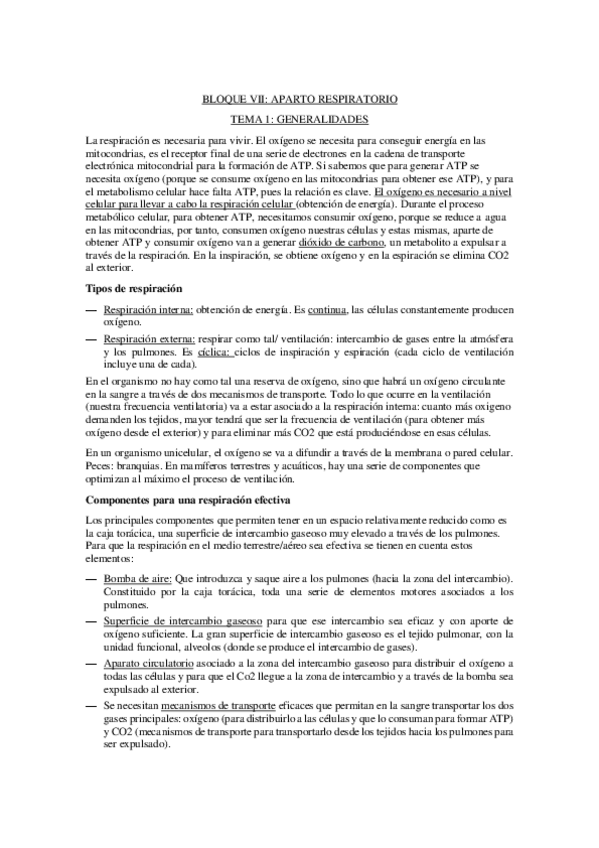 BLOQUE VII: APARTO RESPIRATORIO

TEMA 1: GENERALIDADES

La respiración es necesaria para vivir. El oxígeno se necesita para conseguir energía en las mitocondrias, es el receptor final de una serie de electrones en la cadena de transporte electrónica mitocondrial para la formación de ATP. Si sabemos que para generar ATP se necesita oxígeno (porque se consume oxígeno en las mitocondrias para obtener ese ATP), y para el metabolismo celular hace falta ATP, pues la relación es clave. El oxígeno es necesario a nivel celular para llevar a cabo la respiración celular (obtención de energía). Durante el proceso metabólico celular, para obtener ATP, necesitamos consumir oxígeno, porque se reduce a agua en las mitocondrias, por tanto, consumen oxígeno nuestras células y estas mismas, aparte de obtener ATP y consumir oxígeno van a generar dióxido de carbono, un metabolito a expulsar a través de la respiración. En la inspiración, se obtiene oxígeno y en la espiración se elimina CO2 al exterior.

Tipos de respiración

— Respiración interna: obtención de energía. Es continua, las células constantemente producen oxígeno.

— Respiración externa: respirar como tal/ ventilación: intercambio de gases entre la atmósfera y los pulmones. Es cíclica: ciclos de inspiración y espiración (cada ciclo de ventilación incluye una de cada).

En el organismo no hay como tal una reserva de oxígeno, sino que habrá un oxígeno circulante en la sangre a través de dos mecanismos de transporte. Todo lo que ocurre en la ventilación (nuestra frecuencia ventilatoria) va a estar asociado a la respiración interna: cuanto más oxígeno demanden los tejidos, mayor tendrá que ser la frecuencia de ventilación (para obtener más oxígeno desde el exterior) y para eliminar más CO2 que está produciéndose en esas células.

En un organismo unicelular, el oxígeno se va a difundir a través de la membrana o pared celular. Peces: branquias. En mamíferos terrestres y acuáticos, hay una serie de componentes que optimizan al máximo el proceso de ventilación.

Componentes para una respiración efectiva

Los principales componentes que permiten tener en un espacio relativamente reducido como es la caja torácica, una superficie de intercambio gaseoso muy elevado a través de los pulmones. Para que la respiración en el medio terrestre/aéreo sea efectiva se tienen en cuenta estos elementos:

— Bomba de aire: Que introduzca y saque aire a los pulmones (hacia la zona del intercambio). Constituido por la caja torácica, toda una serie de elementos motores asociados a los pulmones.

— Superficie de intercambio gaseoso para que ese intercambio sea eficaz y con aporte de oxígeno suficiente. La gran superficie de intercambio gaseoso es el tejido pulmonar, con la unidad funcional, alveolos (donde se produce el intercambio de gases).

— Aparato circulatorio asociado a la zona del intercambio gaseoso para distribuir el oxígeno a todas las células y para que el Co2 llegue a la zona de intercambio y a través de la bomba sea expulsado al exterior.

— Se necesitan mecanismos de transporte eficaces que permitan en la sangre transportar los dos gases principales: oxígeno (para distribuirlo a las células y que lo consuman para formar ATP) y CO2 (mecanismos de transporte para transportarlo desde los tejidos hacia los pulmones para ser expulsado).